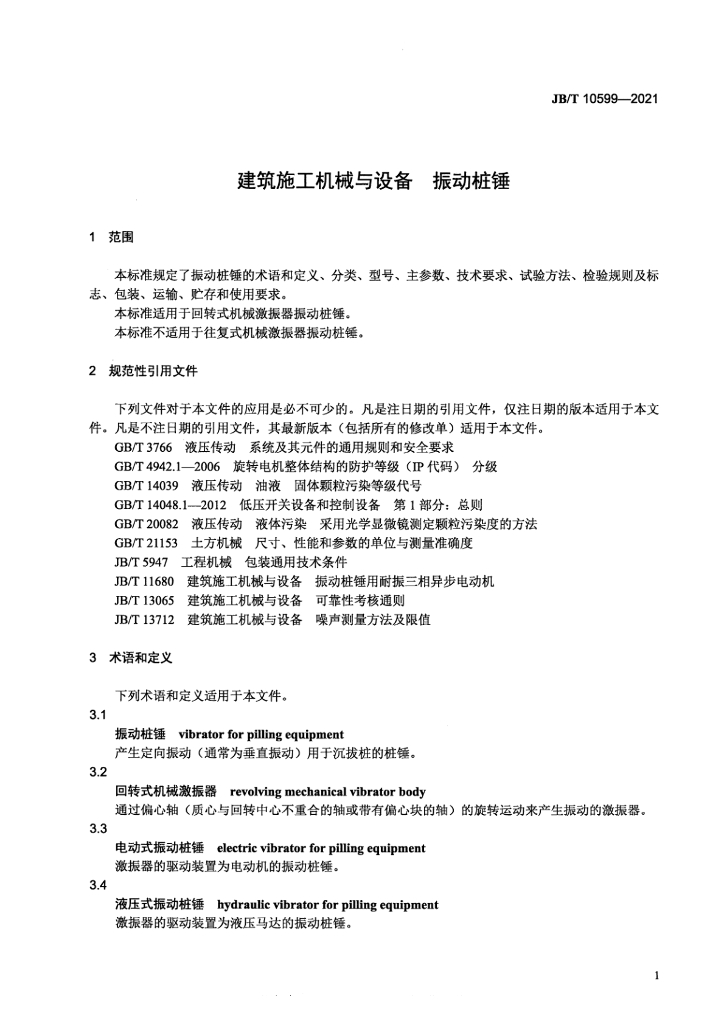 JB/T 10599—2021

建筑施工机械与设备　振动桩锤

1　范围

本标准规定了振动桩锤的术语和定义、分类、型号、主参数、技术要求、试验方法、检验规则及标志、包装、运输、贮存和使用要求。

本标准适用于回转式机械激振器振动桩锤。

本标准不适用于往复式机械激振器振动桩锤。

2　规范性引用文件

下列文件对于本文件的应用是必不可少的。凡是注日期的引用文件，仅注日期的版本适用于本文件。凡是不注日期的引用文件，其最新版本（包括所有的修改单）适用于本文件。

GB/T 3766　液压传动　系统及其元件的通用规则和安全要求

GB/T 4942.1—2006　旋转电机整体结构的防护等级（IP 代码）　分级

GB/T 14039　液压传动　油液　固体颗粒污染等级代号

GB/T 14048.1—2012　低压开关设备和控制设备　第 1 部分：总则

GB/T 20082　液压传动　液体污染　采用光学显微镜测定颗粒污染度的方法

GB/T 21153　土方机械　尺寸、性能和参数的单位与测量准确度

JB/T 5947　工程机械　包装通用技术条件

JB/T 11680　建筑施工机械与设备　振动桩锤用耐振三相异步电动机

JB/T 13065　建筑施工机械与设备　可靠性考核通则

JB/T 13712　建筑施工机械与设备　噪声测量方法及限值

3　术语和定义

下列术语和定义适用于本文件。

3.1

振动桩锤　vibrator for pilling equipment

产生定向振动（通常为垂直振动）用于沉拔桩的桩锤。

3.2

回转式机械激振器　revolving mechanical vibrator body

通过偏心轴（质心与回转中心不重合的轴或带有偏心块的轴）的旋转运动来产生振动的激振器。

3.3

电动式振动桩锤　electric vibrator for pilling equipment

激振器的驱动装置为电动机的振动桩锤。

3.4

液压式振动桩锤　hydraulic vibrator for pilling equipment

激振器的驱动装置为液压马达的振动桩锤。

1